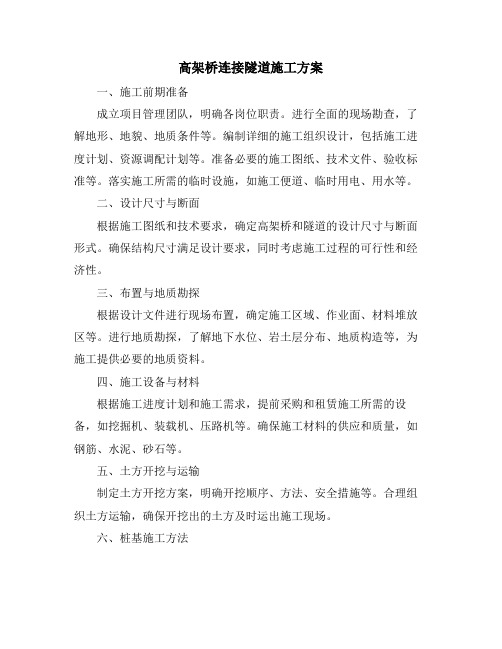 高架桥连接隧道施工方案

一、施工前期准备

成立项目管理团队，明确各岗位职责。进行全面的现场勘查，了解地形、地貌、地质条件等。编制详细的施工组织设计，包括施工进度计划、资源调配计划等。准备必要的施工图纸、技术文件、验收标准等。落实施工所需的临时设施，如施工便道、临时用电、用水等。

二、设计尺寸与断面

根据施工图纸和技术要求，确定高架桥和隧道的设计尺寸与断面形式。确保结构尺寸满足设计要求，同时考虑施工过程的可行性和经济性。

三、布置与地质勘探

根据设计文件进行现场布置，确定施工区域、作业面、材料堆放区等。进行地质勘探，了解地下水位、岩土层分布、地质构造等，为施工提供必要的地质资料。

四、施工设备与材料

根据施工进度计划和施工需求，提前采购和租赁施工所需的设备，如挖掘机、装载机、压路机等。确保施工材料的供应和质量，如钢筋、水泥、砂石等。

五、土方开挖与运输

制定土方开挖方案，明确开挖顺序、方法、安全措施等。合理组织土方运输，确保开挖出的土方及时运出施工现场。

六、桩基施工方法